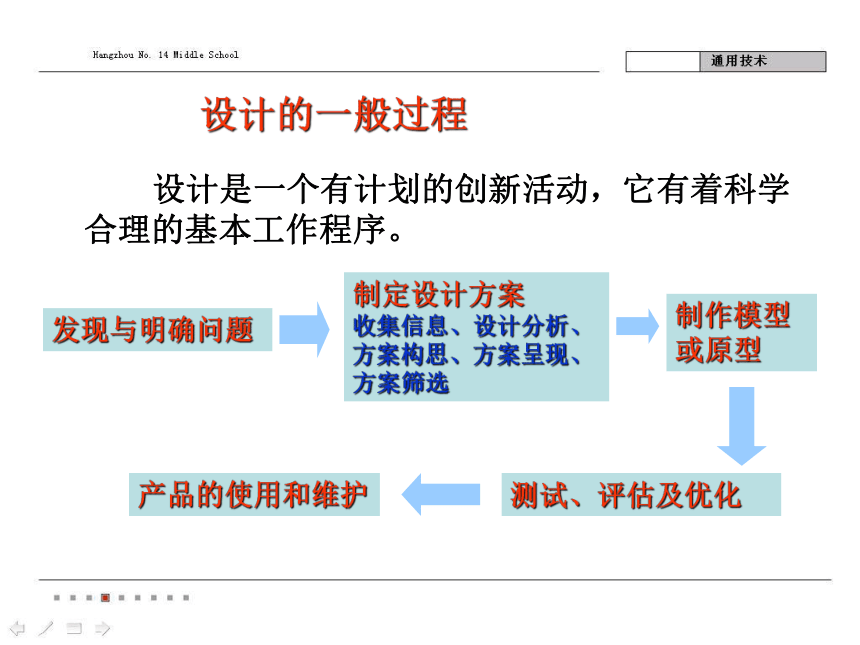 Hangzhou No. 14 Middle School

通用技术

设计的一般过程

设计是一个有计划的创新活动，它有着科学合理的基本工作程序。

发现与明确问题

制定设计方案
收集信息、设计分析、方案构思、方案呈现、方案筛选

制作模型或原型

测试、评估及优化

产品的使用和维护